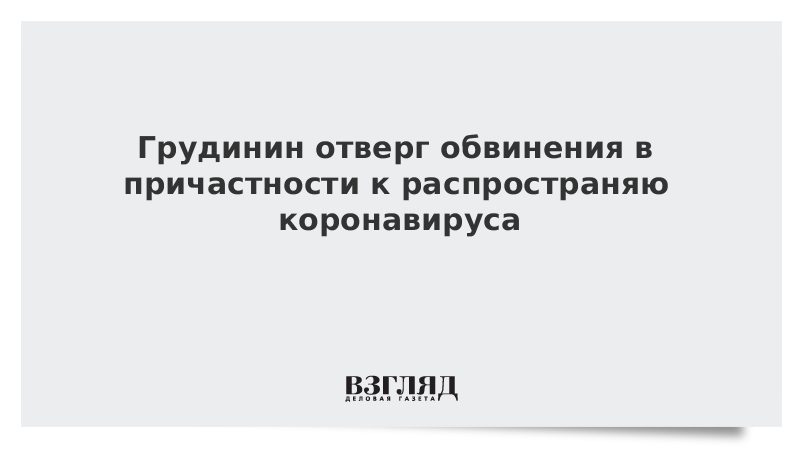 Грудинин отверг обвинения в причастности к распространяю коронавируса

ВЗГЛЯД
ДЕЛОВАЯ ГАЗЕТА